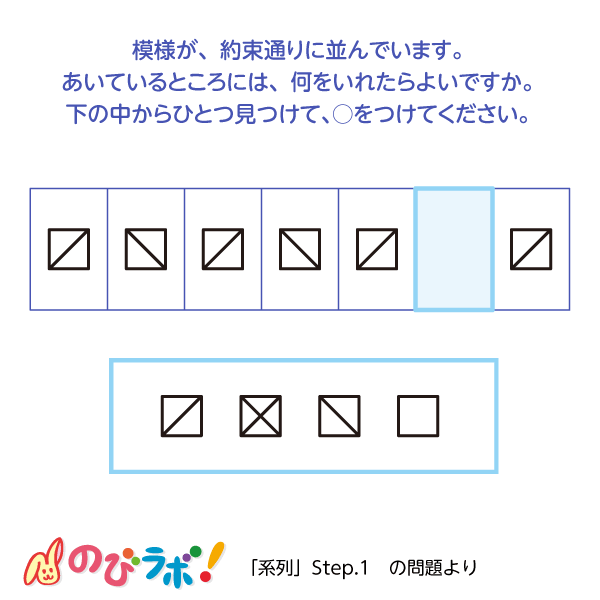 模様が、約束通りに並んでいます。
あいているところには、何をいれたらよいですか。
下の中からひとつ見つけて、○をつけてください。

のびラボ!

「系列」Step.1　の問題より